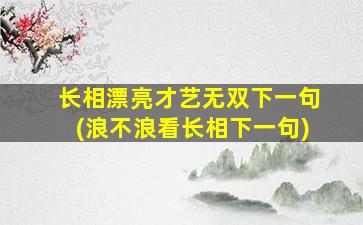 长相漂亮才艺无双下一句
(浪不浪看长相下一句)